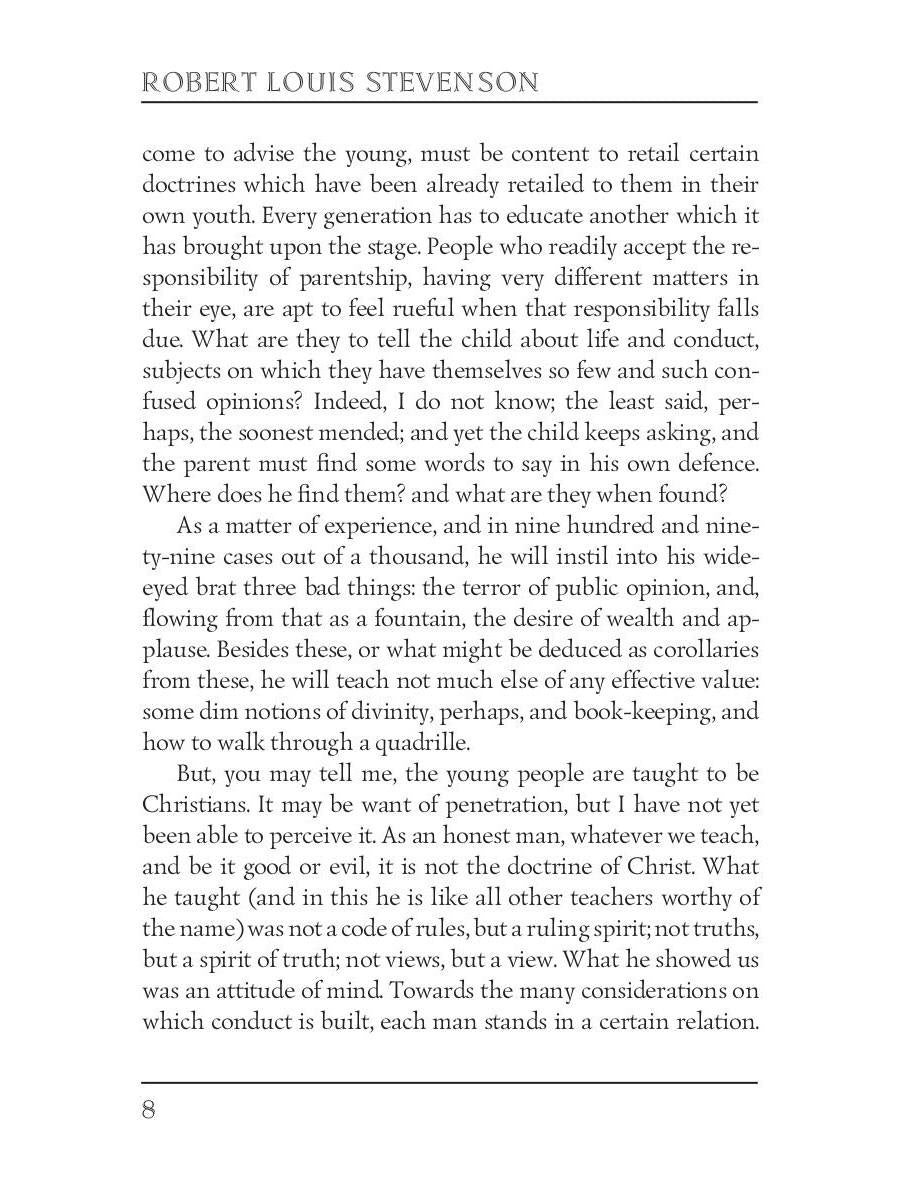 ROBERT LOUIS STEVENSON

come to advise the young, must be content to retail certain doctrines which have been already retailed to them in their own youth. Every generation has to educate another which it has brought upon the stage. People who readily accept the responsibility of parentship, having very different matters in their eye, are apt to feel rueful when that responsibility falls due. What are they to tell the child about life and conduct, subjects on which they have themselves so few and such confused opinions? Indeed, I do not know; the least said, perhaps, the soonest mended; and yet the child keeps asking, and the parent must find some words to say in his own defence. Where does he find them? and what are they when found?

As a matter of experience, and in nine hundred and ninety-nine cases out of a thousand, he will instil into his wide-eyed brat three bad things: the terror of public opinion, and, flowing from that as a fountain, the desire of wealth and applause. Besides these, or what might be deduced as corollaries from these, he will teach not much else of any effective value: some dim notions of divinity, perhaps, and book-keeping, and how to walk through a quadrille.

But, you may tell me, the young people are taught to be Christians. It may be want of penetration, but I have not yet been able to perceive it. As an honest man, whatever we teach, and be it good or evil, it is not the doctrine of Christ. What he taught (and in this he is like all other teachers worthy of the name) was not a code of rules, but a ruling spirit; not truths, but a spirit of truth; not views, but a view. What he showed us was an attitude of mind. Towards the many considerations on which conduct is built, each man stands in a certain relation.

8